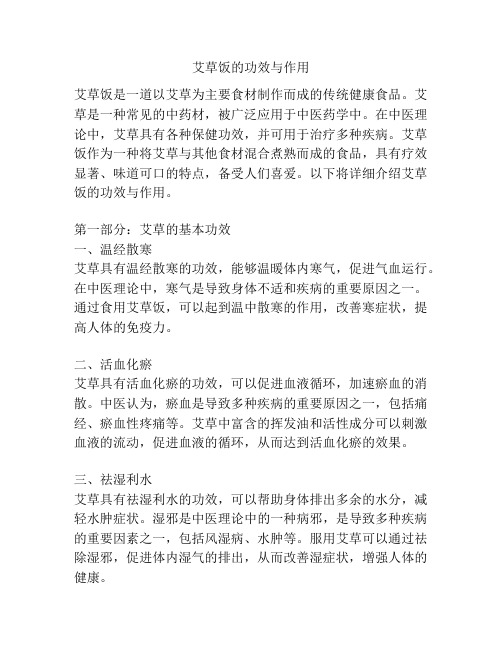 艾草饭的功效与作用

艾草饭是一道以艾草为主要食材制作而成的传统健康食品。艾草是一种常见的中药材，被广泛应用于中医药学中。在中医理论中，艾草具有各种保健功效，并可用于治疗多种疾病。艾草饭作为一种将艾草与其他食材混合煮熟而成的食品，具有疗效显著、味道可口的特点，备受人们喜爱。以下将详细介绍艾草饭的功效与作用。

第一部分：艾草的基本功效
一、温经散寒
艾草具有温经散寒的功效，能够温暖体内寒气，促进气血运行。在中医理论中，寒气是导致身体不适和疾病的重要原因之一。通过食用艾草饭，可以起到温中散寒的作用，改善寒症状，提高人体的免疫力。

二、活血化瘀
艾草具有活血化瘀的功效，可以促进血液循环，加速瘀血的消散。中医认为，瘀血是导致多种疾病的重要原因之一，包括痛经、瘀血性疼痛等。艾草中富含的挥发油和活性成分可以刺激血液的流动，促进血液的循环，从而达到活血化瘀的效果。

三、祛湿利水
艾草具有祛湿利水的功效，可以帮助身体排出多余的水分，减轻水肿症状。湿邪是中医理论中的一种病邪，是导致多种疾病的重要因素之一，包括风湿病、水肿等。服用艾草可以通过祛除湿邪，促进体内湿气的排出，从而改善湿症状，增强人体的健康。